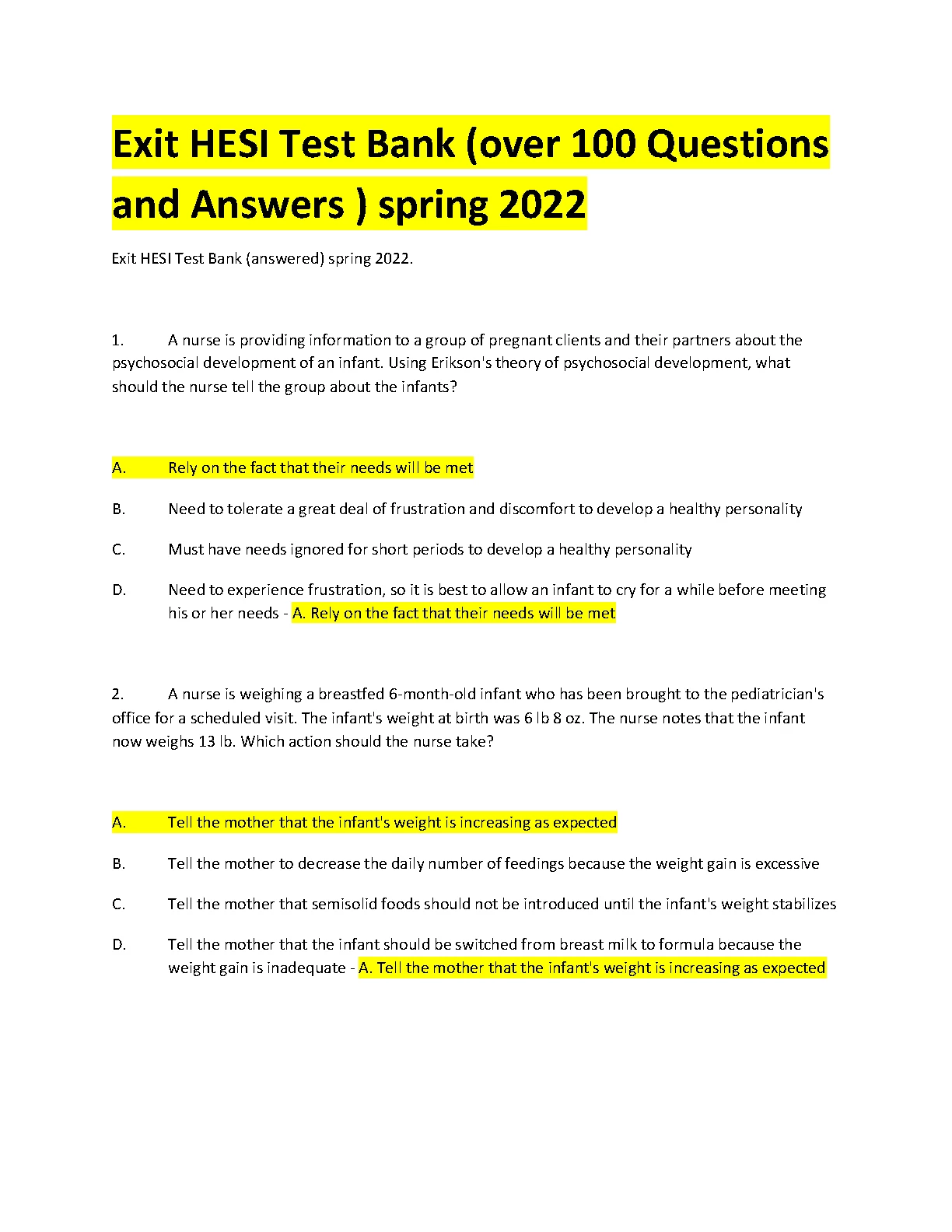 Exit HESI Test Bank (over 100 Questions and Answers ) spring 2022

Exit HESI Test Bank (answered) spring 2022.

1. A nurse is providing information to a group of pregnant clients and their partners about the psychosocial development of an infant. Using Erikson's theory of psychosocial development, what should the nurse tell the group about the infants?

A. Rely on the fact that their needs will be met

B. Need to tolerate a great deal of frustration and discomfort to develop a healthy personality

C. Must have needs ignored for short periods to develop a healthy personality

D. Need to experience frustration, so it is best to allow an infant to cry for a while before meeting his or her needs - A. Rely on the fact that their needs will be met

2. A nurse is weighing a breastfed 6-month-old infant who has been brought to the pediatrician's office for a scheduled visit. The infant's weight at birth was 6 lb 8 oz. The nurse notes that the infant now weighs 13 lb. Which action should the nurse take?

A. Tell the mother that the infant's weight is increasing as expected

B. Tell the mother to decrease the daily number of feedings because the weight gain is excessive

C. Tell the mother that semisolid foods should not be introduced until the infant's weight stabilizes

D. Tell the mother that the infant should be switched from breast milk to formula because the weight gain is inadequate - A. Tell the mother that the infant's weight is increasing as expected